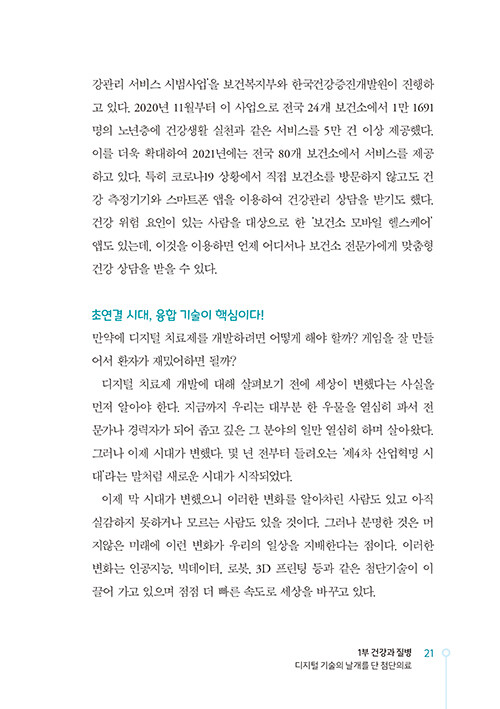 강관리 서비스 시범사업'을 보건복지부와 한국건강증진개발원이 진행하고 있다. 2020년 11월부터 이 사업으로 전국 24개 보건소에서 1만 1691명의 노년층에 건강생활 실천과 같은 서비스를 5만 건 이상 제공했다. 이를 더욱 확대하여 2021년에는 전국 80개 보건소에서 서비스를 제공하고 있다. 특히 코로나19 상황에서 직접 보건소를 방문하지 않고도 건강 측정기기와 스마트폰 앱을 이용하여 건강관리 상담을 받기도 했다. 건강 위험 요인이 있는 사람을 대상으로 한 '보건소 모바일 헬스케어' 앱도 있는데, 이것을 이용하면 언제 어디서나 보건소 전문가에게 맞춤형 건강 상담을 받을 수 있다.

초연결 시대, 융합 기술이 핵심이다!

만약에 디지털 치료제를 개발하려면 어떻게 해야 할까? 게임을 잘 만들어서 환자가 재밌어하면 될까?

디지털 치료제 개발에 대해 살펴보기 전에 세상이 변했다는 사실을 먼저 알아야 한다. 지금까지 우리는 대부분 한 우물을 열심히 파서 전문가나 경력자가 되어 좁고 깊은 그 분야의 일만 열심히 하며 살아왔다. 그러나 이제 시대가 변했다. 몇 년 전부터 들려오는 '제4차 산업혁명 시대'라는 말처럼 새로운 시대가 시작되었다.

이제 막 시대가 변했으니 이러한 변화를 알아차린 사람도 있고 아직 실감하지 못하거나 모르는 사람도 있을 것이다. 그러나 분명한 것은 머지않은 미래에 이런 변화가 우리의 일상을 지배한다는 점이다. 이러한 변화는 인공지능, 빅데이터, 로봇, 3D 프린팅 등과 같은 첨단기술이 이끌어 가고 있으며 점점 더 빠른 속도로 세상을 바꾸고 있다.

1부 건강과 질병 21
디지털 기술의 날개를 단 첨단의료